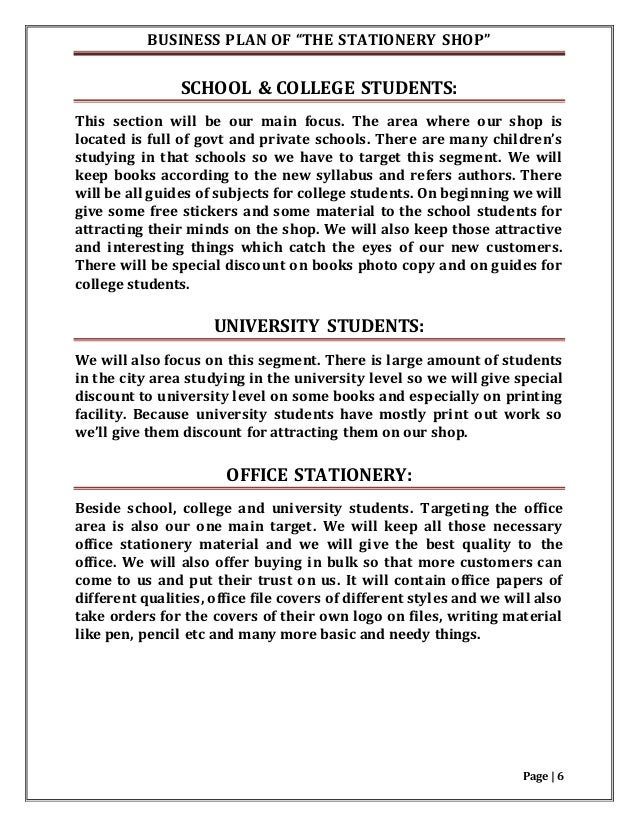 BUSINESS PLAN OF "THE STATIONERY SHOP"

SCHOOL & COLLEGE STUDENTS:

This section will be our main focus. The area where our shop is located is full of govt and private schools. There are many children's studying in that schools so we have to target this segment. We will keep books according to the new syllabus and refers authors. There will be all guides of subjects for college students. On beginning we will give some free stickers and some material to the school students for attracting their minds on the shop. We will also keep those attractive and interesting things which catch the eyes of our new customers. There will be special discount on books photo copy and on guides for college students.

UNIVERSITY STUDENTS:

We will also focus on this segment. There is large amount of students in the city area studying in the university level so we will give special discount to university level on some books and especially on printing facility. Because university students have mostly print out work so we'll give them discount for attracting them on our shop.

OFFICE STATIONERY:

Beside school, college and university students. Targeting the office area is also our one main target. We will keep all those necessary office stationery material and we will give the best quality to the office. We will also offer buying in bulk so that more customers can come to us and put their trust on us. It will contain office papers of different qualities, office file covers of different styles and we will also take orders for the covers of their own logo on files, writing material like pen, pencil etc and many more basic and needy things.

Page | 6